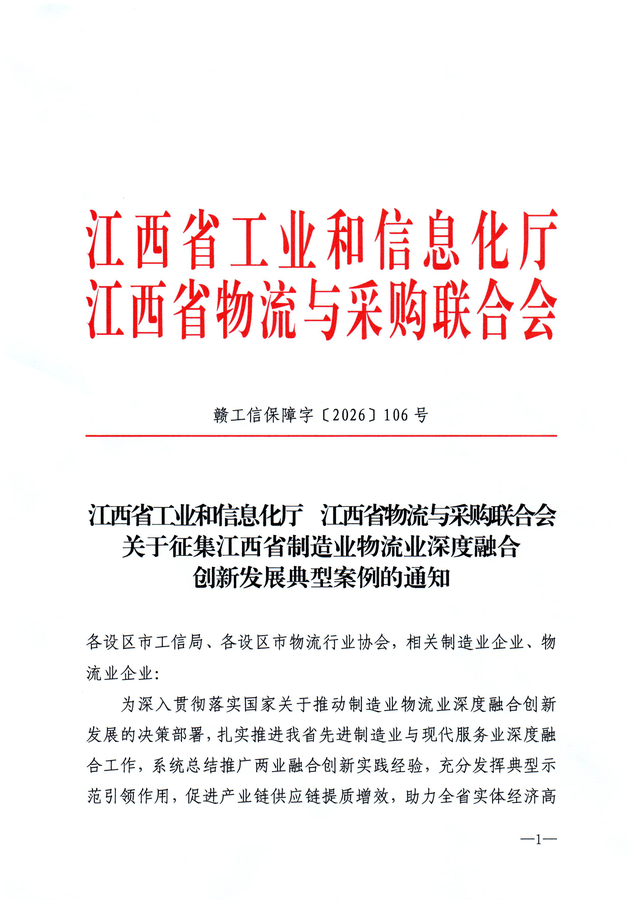 江西省工业和信息化厅
江西省物流与采购联合会

赣工信保障字〔2026〕106号

江西省工业和信息化厅 江西省物流与采购联合会
关于征集江西省制造业物流业深度融合
创新发展典型案例的通知

各设区市工信局、各设区市物流行业协会，相关制造业企业、物流业企业：

为深入贯彻落实国家关于推动制造业物流业深度融合创新发展的决策部署，扎实推进我省先进制造业与现代服务业深度融合工作，系统总结推广两业融合创新实践经验，充分发挥典型示范引领作用，促进产业链供应链提质增效，助力全省实体经济高

—1—